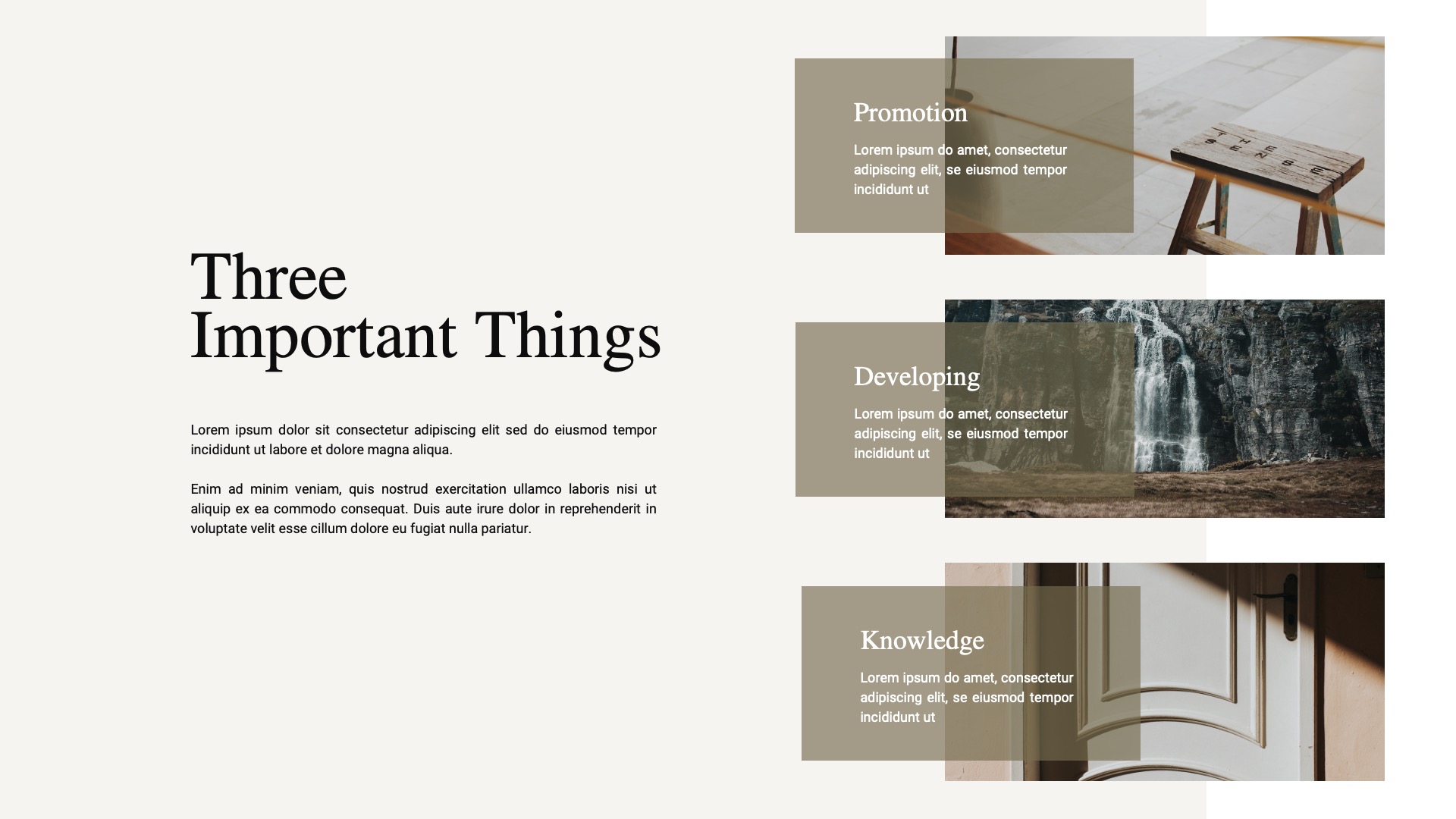 Three
Important Things

Lorem ipsum dolor sit consectetur adipiscing elit sed do eiusmod tempor incididunt ut labore et dolore magna aliqua.

Enim ad minim veniam, quis nostrud exercitation ullamco laboris nisi ut aliquip ex ea commodo consequat. Duis aute irure dolor in reprehenderit in voluptate velit esse cillum dolore eu fugiat nulla pariatur.

Promotion

Lorem ipsum do amet, consectetur adipiscing elit, se eiusmod tempor incididunt ut

Developing

Lorem ipsum do amet, consectetur adipiscing elit, se eiusmod tempor incididunt ut

Knowledge

Lorem ipsum do amet, consectetur adipiscing elit, se eiusmod tempor incididunt ut